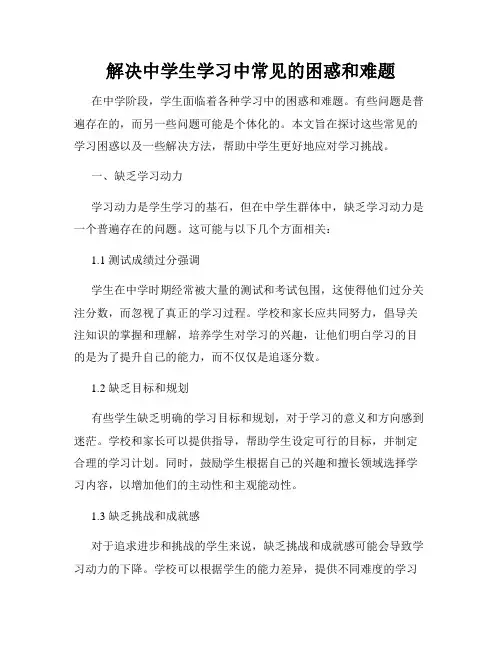 解决中学生学习中常见的困惑和难题

在中学阶段，学生面临着各种学习中的困惑和难题。有些问题是普遍存在的，而另一些问题可能是个体化的。本文旨在探讨这些常见的学习困惑以及一些解决方法，帮助中学生更好地应对学习挑战。

一、缺乏学习动力

学习动力是学生学习的基石，但在中学生群体中，缺乏学习动力是一个普遍存在的问题。这可能与以下几个方面相关：

1.1 测试成绩过分强调

学生在中学时期经常被大量的测试和考试包围，这使得他们过分关注分数，而忽视了真正的学习过程。学校和家长应共同努力，倡导关注知识的掌握和理解，培养学生对学习的兴趣，让他们明白学习的目的是为了提升自己的能力，而不仅仅是追逐分数。

1.2 缺乏目标和规划

有些学生缺乏明确的学习目标和规划，对于学习的意义和方向感到迷茫。学校和家长可以提供指导，帮助学生设定可行的目标，并制定合理的学习计划。同时，鼓励学生根据自己的兴趣和擅长领域选择学习内容，以增加他们的主动性和主观能动性。

1.3 缺乏挑战和成就感

对于追求进步和挑战的学生来说，缺乏挑战和成就感可能会导致学习动力的下降。学校可以根据学生的能力差异，提供不同难度的学习